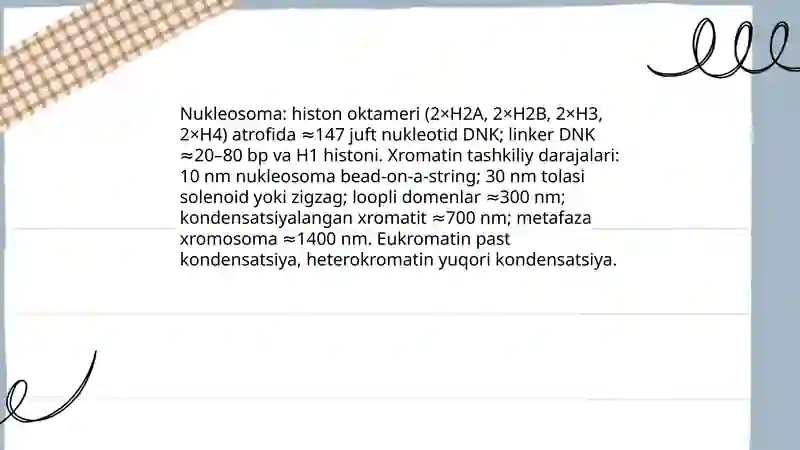 Nukleosoma: histon oktameri (2×H2A, 2×H2B, 2×H3, 2×H4) atrofida ≈147 juft nukleotid DNK; linker DNK ≈20–80 bp va H1 histoni. Xromatin tashkiliy darajalari: 10 nm nukleosoma bead-on-a-string; 30 nm tolasi solenoid yoki zigzag; loopli domenlar ≈300 nm; kondensatsiyalangan xromatit ≈700 nm; metafaza xromosoma ≈1400 nm. Eukromatin past kondensatsiya, heterokromatin yuqori kondensatsiya.